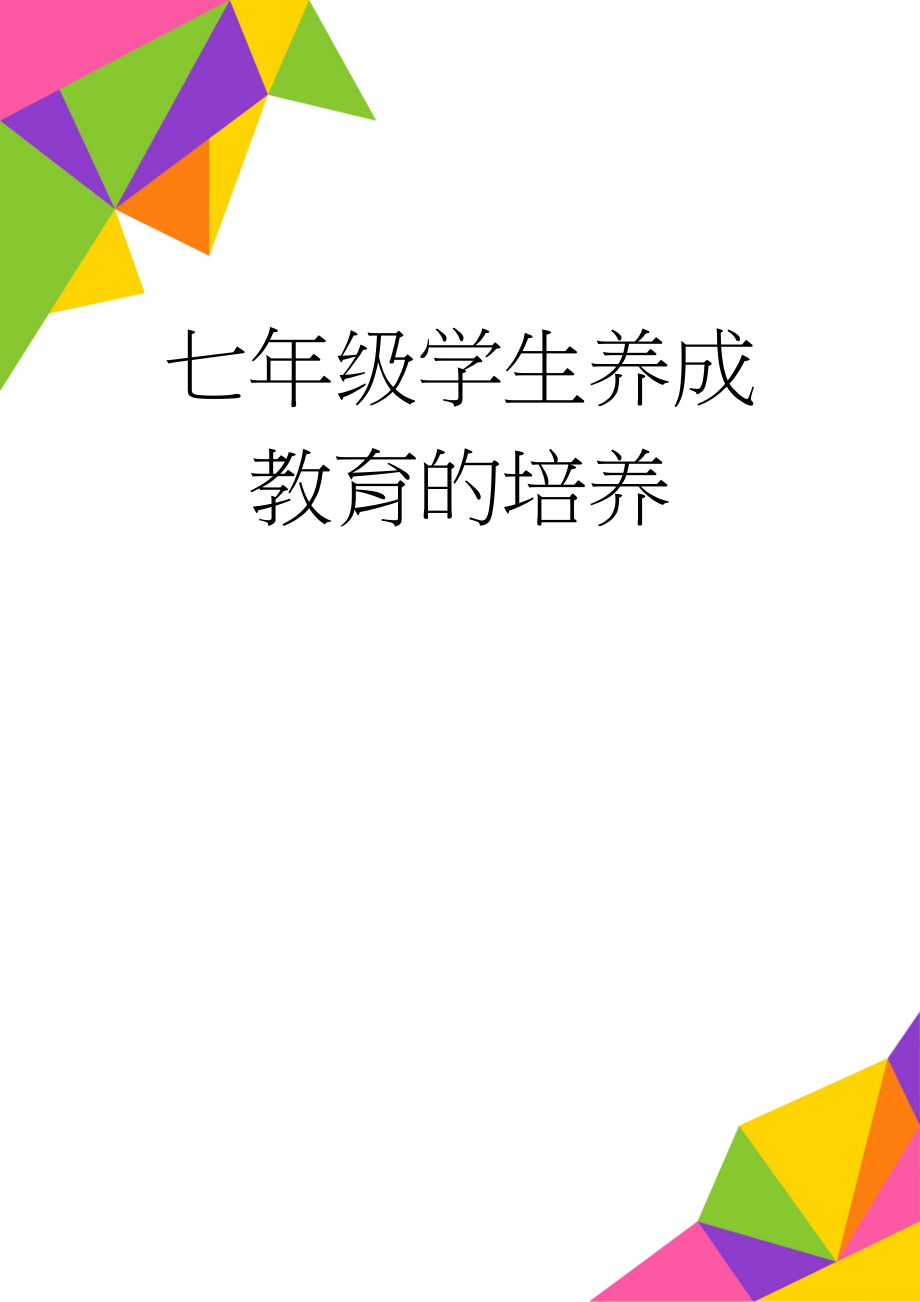 七年级学生养成教育的培养